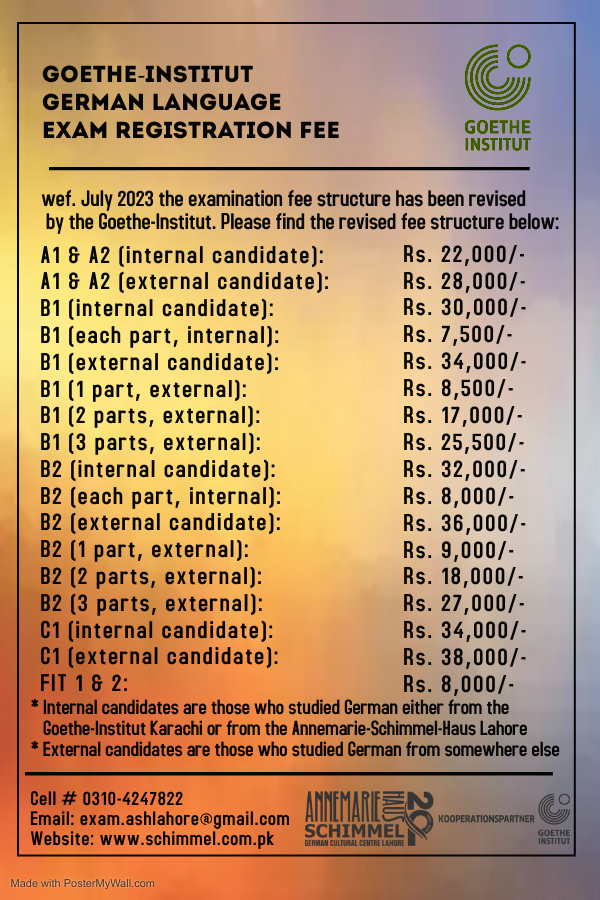 GOETHE-INSTITUT
GERMAN LANGUAGE
EXAM REGISTRATION FEE

GOETHE INSTITUT

wef. July 2023 the examination fee structure has been revised by the Goethe-Institut. Please find the revised fee structure below:

| | |
|---|---|
| A1 & A2 (internal candidate): | Rs. 22,000/- |
| A1 & A2 (external candidate): | Rs. 28,000/- |
| B1 (internal candidate): | Rs. 30,000/- |
| B1 (each part, internal): | Rs. 7,500/- |
| B1 (external candidate): | Rs. 34,000/- |
| B1 (1 part, external): | Rs. 8,500/- |
| B1 (2 parts, external): | Rs. 17,000/- |
| B1 (3 parts, external): | Rs. 25,500/- |
| B2 (internal candidate): | Rs. 32,000/- |
| B2 (each part, internal): | Rs. 8,000/- |
| B2 (external candidate): | Rs. 36,000/- |
| B2 (1 part, external): | Rs. 9,000/- |
| B2 (2 parts, external): | Rs. 18,000/- |
| B2 (3 parts, external): | Rs. 27,000/- |
| C1 (internal candidate): | Rs. 34,000/- |
| C1 (external candidate): | Rs. 38,000/- |
| FIT 1 & 2: | Rs. 8,000/- |

* Internal candidates are those who studied German either from the Goethe-Institut Karachi or from the Annemarie-Schimmel-Haus Lahore
* External candidates are those who studied German from somewhere else

Cell # 0310-4247822
Email: exam.ashlahore@gmail.com
Website: www.schimmel.com.pk

ANNEMARIE SCHIMMEL HAUS 20
GERMAN CULTURAL CENTRE LAHORE

KOOPERATIONSPARTNER
GOETHE INSTITUT

Made with PosterMyWall.com